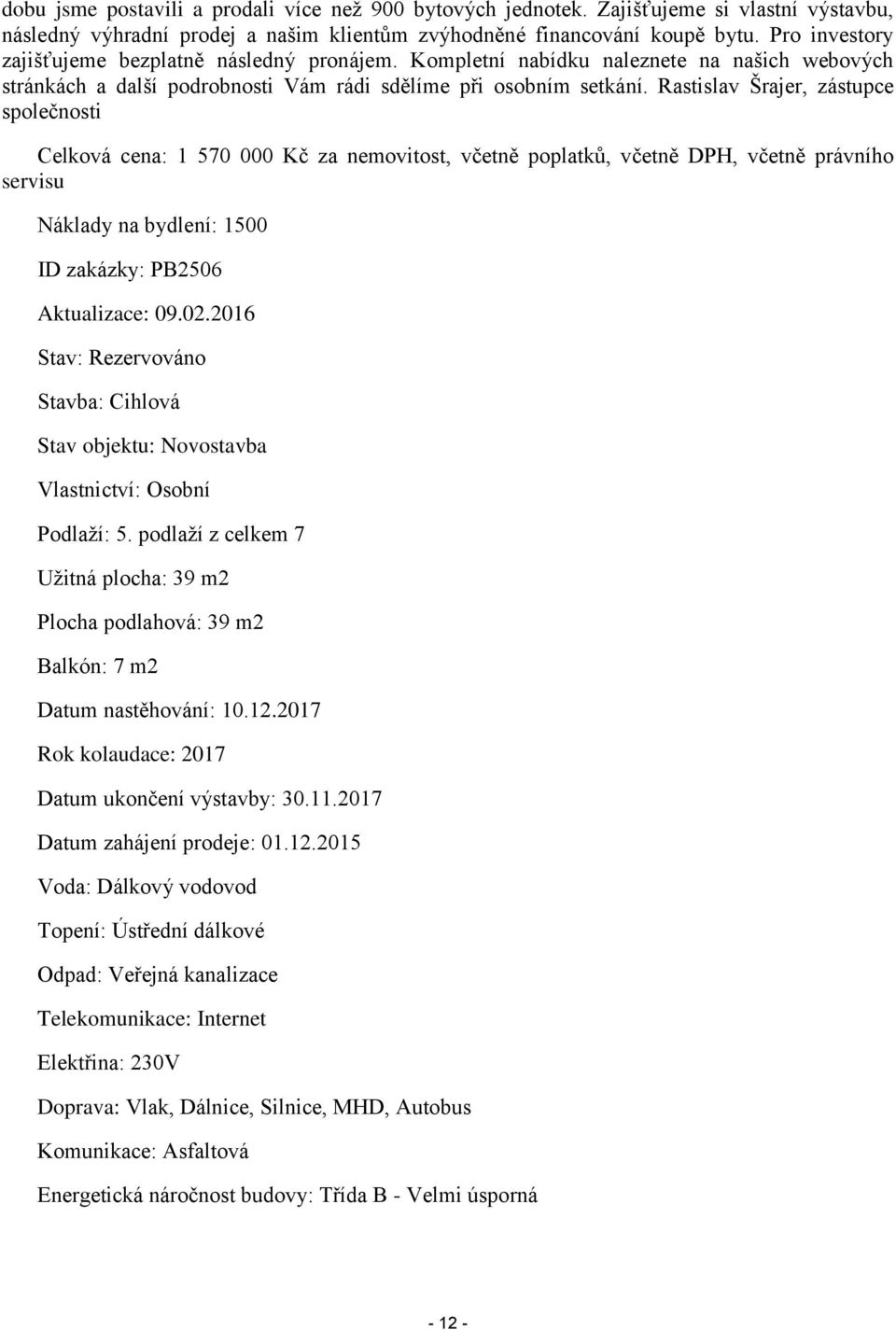 dobu jsme postavili a prodali více než 900 bytových jednotek. Zajišťujeme si vlastní výstavbu, následný výhradní prodej a našim klientům zvýhodněné financování koupě bytu. Pro investory zajišťujeme bezplatně následný pronájem. Kompletní nabídku naleznete na našich webových stránkách a další podrobnosti Vám rádi sdělíme při osobním setkání. Rastislav Šrajer, zástupce společnosti

Celková cena: 1 570 000 Kč za nemovitost, včetně poplatků, včetně DPH, včetně právního servisu

Náklady na bydlení: 1500

ID zakázky: PB2506

Aktualizace: 09.02.2016

Stav: Rezervováno

Stavba: Cihlová

Stav objektu: Novostavba

Vlastnictví: Osobní

Podlaží: 5. podlaží z celkem 7

Užitná plocha: 39 m2

Plocha podlahová: 39 m2

Balkón: 7 m2

Datum nastěhování: 10.12.2017

Rok kolaudace: 2017

Datum ukončení výstavby: 30.11.2017

Datum zahájení prodeje: 01.12.2015

Voda: Dálkový vodovod

Topení: Ústřední dálkové

Odpad: Veřejná kanalizace

Telekomunikace: Internet

Elektřina: 230V

Doprava: Vlak, Dálnice, Silnice, MHD, Autobus

Komunikace: Asfaltová

Energetická náročnost budovy: Třída B - Velmi úsporná

- 12 -